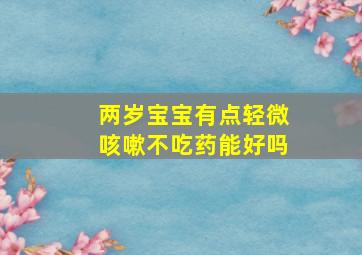 两岁宝宝有点轻微咳嗽不吃药能好吗